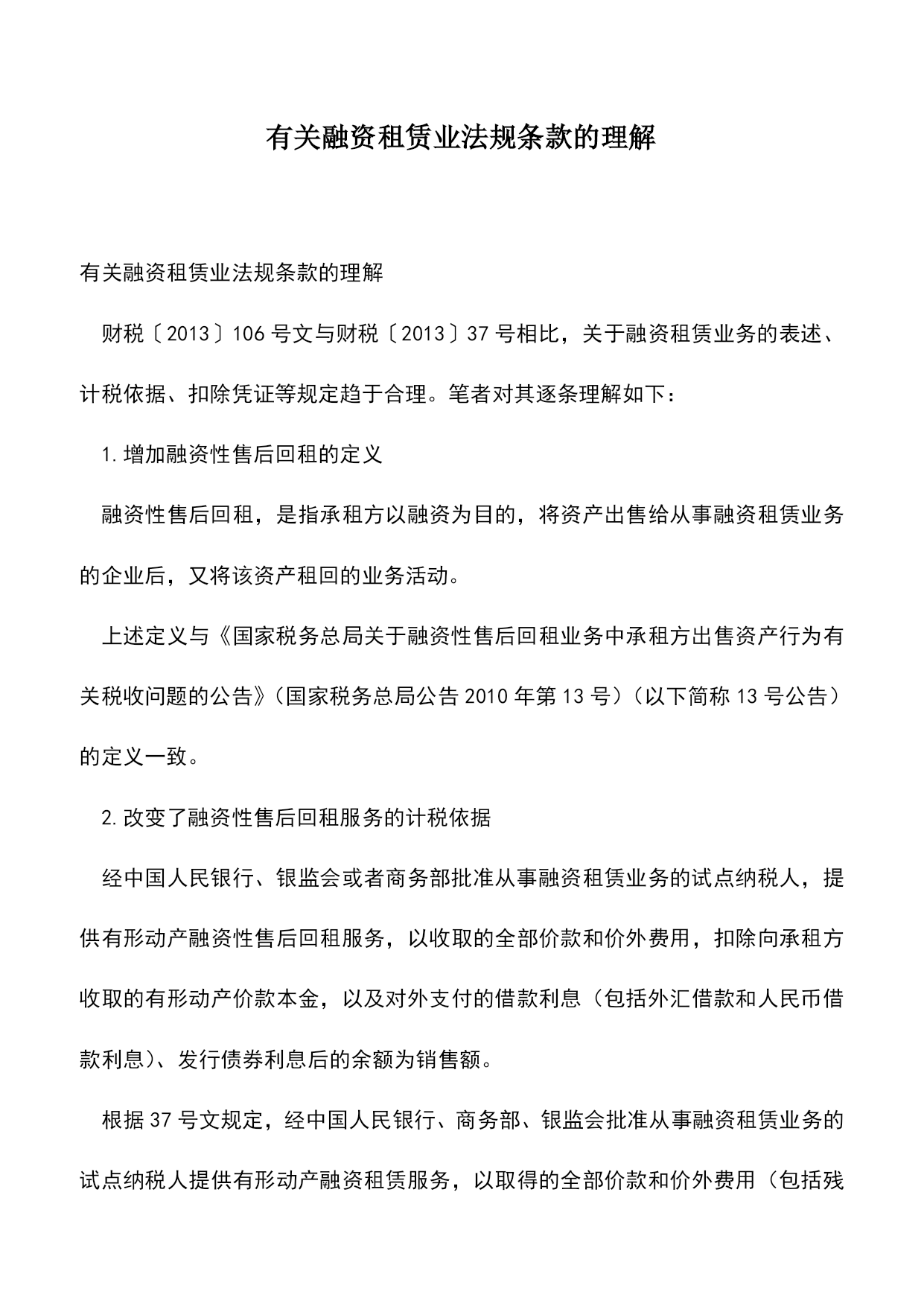 有关融资租赁业法规条款的理解

有关融资租赁业法规条款的理解

财税〔2013〕106号文与财税〔2013〕37号相比，关于融资租赁业务的表述、计税依据、扣除凭证等规定趋于合理。笔者对其逐条理解如下：

1.增加融资性售后回租的定义

融资性售后回租，是指承租方以融资为目的，将资产出售给从事融资租赁业务的企业后，又将该资产租回的业务活动。

上述定义与《国家税务总局关于融资性售后回租业务中承租方出售资产行为有关税收问题的公告》（国家税务总局公告2010年第13号）（以下简称13号公告）的定义一致。

2.改变了融资性售后回租服务的计税依据

经中国人民银行、银监会或者商务部批准从事融资租赁业务的试点纳税人，提供有形动产融资性售后回租服务，以收取的全部价款和价外费用，扣除向承租方收取的有形动产价款本金，以及对外支付的借款利息（包括外汇借款和人民币借款利息）、发行债券利息后的余额为销售额。

根据37号文规定，经中国人民银行、商务部、银监会批准从事融资租赁业务的试点纳税人提供有形动产融资租赁服务，以取得的全部价款和价外费用（包括残